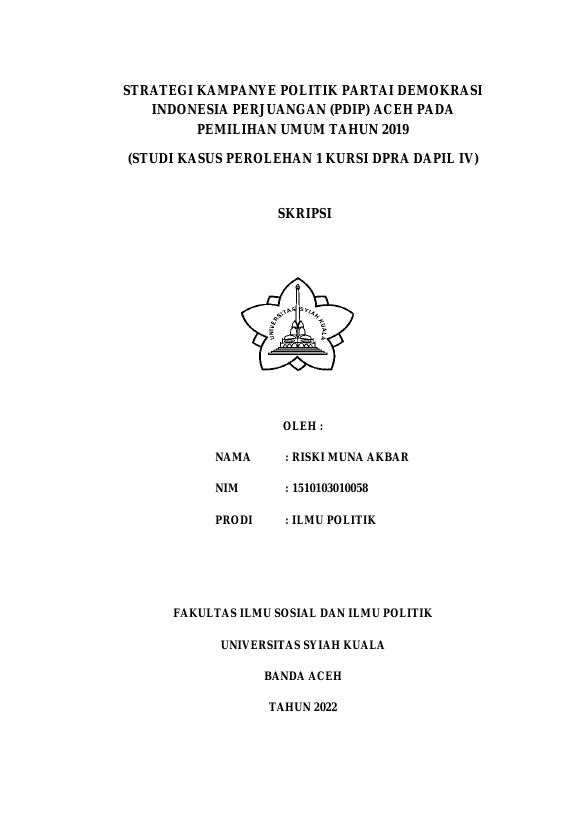 STRATEGI KAMPANYE POLITIK PARTAI DEMOKRASI INDONESIA PERJUANGAN (PDIP) ACEH PADA PEMILIHAN UMUM TAHUN 2019

(STUDI KASUS PEROLEHAN 1 KURSI DPRA DAPIL IV)

SKRIPSI

UNIVERSITAS SYIAH KUALA

OLEH :

NAMA : RISKI MUNA AKBAR

NIM : 1510103010058

PRODI : ILMU POLITIK

FAKULTAS ILMU SOSIAL DAN ILMU POLITIK

UNIVERSITAS SYIAH KUALA

BANDA ACEH

TAHUN 2022